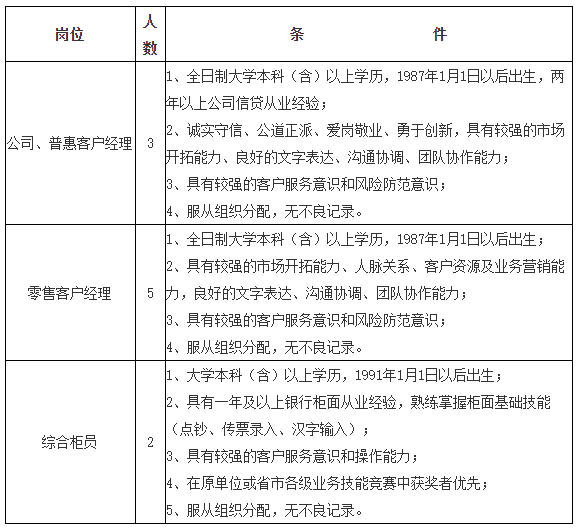 | 岗位 | 人数 | 条　　件 |
|---|---|---|
| 公司、普惠客户经理 | 3 | 1、全日制大学本科（含）以上学历，1987年1月1日以后出生，两年以上公司信贷从业经验；<br>2、诚实守信、公道正派、爱岗敬业、勇于创新，具有较强的市场开拓能力、良好的文字表达、沟通协调、团队协作能力；<br>3、具有较强的客户服务意识和风险防范意识；<br>4、服从组织分配，无不良记录。 |
| 零售客户经理 | 5 | 1、全日制大学本科（含）以上学历，1987年1月1日以后出生；<br>2、具有较强的市场开拓能力、人脉关系、客户资源及业务营销能力，良好的文字表达、沟通协调、团队协作能力；<br>3、具有较强的客户服务意识和风险防范意识；<br>4、服从组织分配，无不良记录。 |
| 综合柜员 | 2 | 1、大学本科（含）以上学历，1991年1月1日以后出生；<br>2、具有一年及以上银行柜面从业经验，熟练掌握柜面基础技能（点钞、传票录入、汉字输入）；<br>3、具有较强的客户服务意识和操作能力；<br>4、在原单位或省市各级业务技能竞赛中获奖者优先；<br>5、服从组织分配，无不良记录。 |